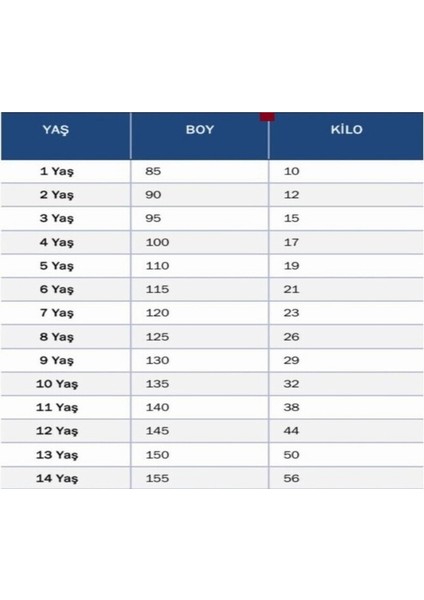 | YAŞ | BOY | KİLO |
|---|---|---|
| 1 Yaş | 85 | 10 |
| 2 Yaş | 90 | 12 |
| 3 Yaş | 95 | 15 |
| 4 Yaş | 100 | 17 |
| 5 Yaş | 110 | 19 |
| 6 Yaş | 115 | 21 |
| 7 Yaş | 120 | 23 |
| 8 Yaş | 125 | 26 |
| 9 Yaş | 130 | 29 |
| 10 Yaş | 135 | 32 |
| 11 Yaş | 140 | 38 |
| 12 Yaş | 145 | 44 |
| 13 Yaş | 150 | 50 |
| 14 Yaş | 155 | 56 |